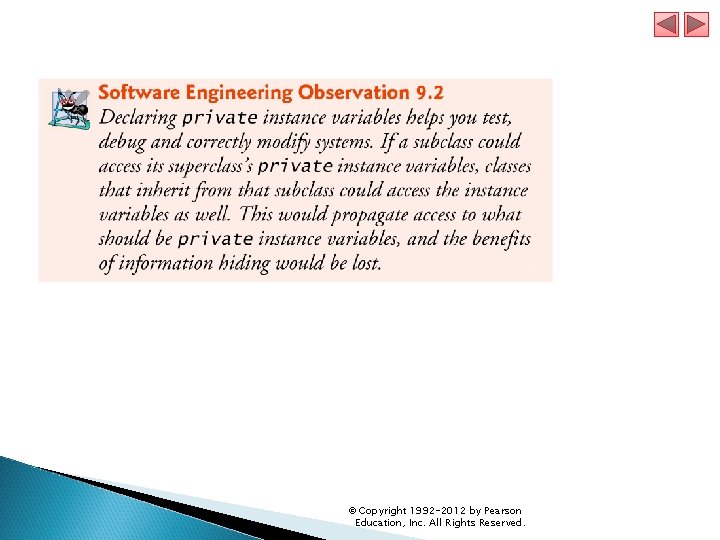 Software Engineering Observation 9.2

Declaring private instance variables helps you test, debug and correctly modify systems. If a subclass could access its superclass's private instance variables, classes that inherit from that subclass could access the instance variables as well. This would propagate access to what should be private instance variables, and the benefits of information hiding would be lost.

© Copyright 1992-2012 by Pearson Education, Inc. All Rights Reserved.